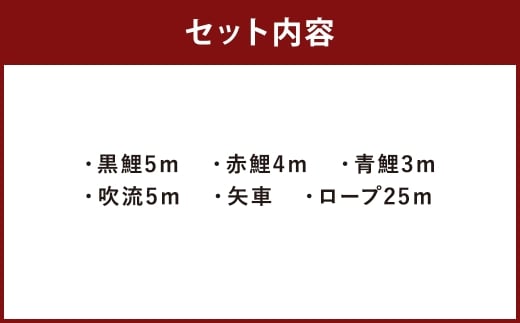 セット内容

・黒鯉5m　・赤鯉4m　・青鯉3m
・吹流5m　・矢車　・ロープ25m